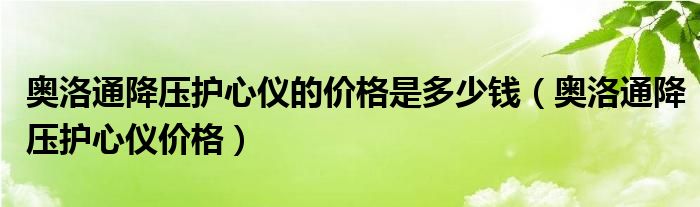 奥洛通降压护心仪的价格是多少钱（奥洛通降压护心仪价格）